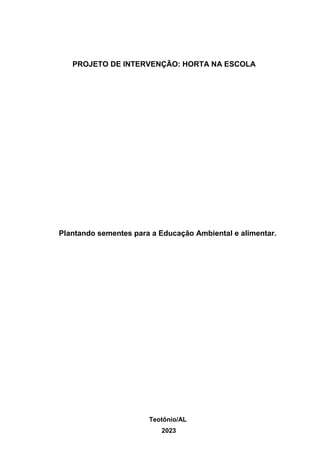 PROJETO DE INTERVENÇÃO: HORTA NA ESCOLA

Plantando sementes para a Educação Ambiental e alimentar.

Teotônio/AL
2023